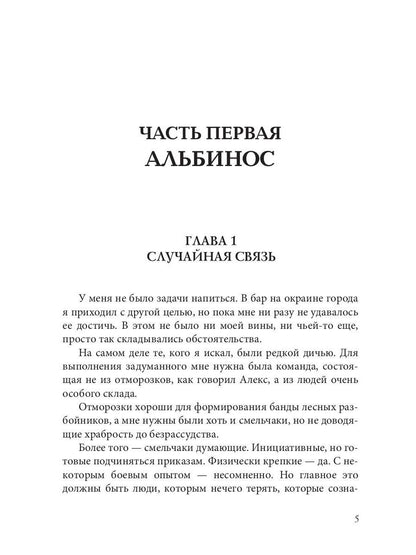 ЧАСТЬ ПЕРВАЯ
АЛЬБИНОС

ГЛАВА 1
СЛУЧАЙНАЯ СВЯЗЬ

У меня не было задачи напиться. В бар на окраине города я приходил с другой целью, но пока мне ни разу не удавалось ее достичь. В этом не было ни моей вины, ни чьей-то еще, просто так складывались обстоятельства.

На самом деле те, кого я искал, были редкой дичью. Для выполнения задуманного мне нужна была команда, состоящая не из отморозков, как говорил Алекс, а из людей очень особого склада.

Отморозки хороши для формирования банды лесных разбойников, а мне нужны были хоть и смельчаки, но не доводящие храбрость до безрассудства.

Более того — смельчаки думающие. Инициативные, но готовые подчиняться приказам. Физически крепкие — да. С некоторым боевым опытом — несомненно. Но главное это должны быть люди, которым нечего терять, которые созна-

5